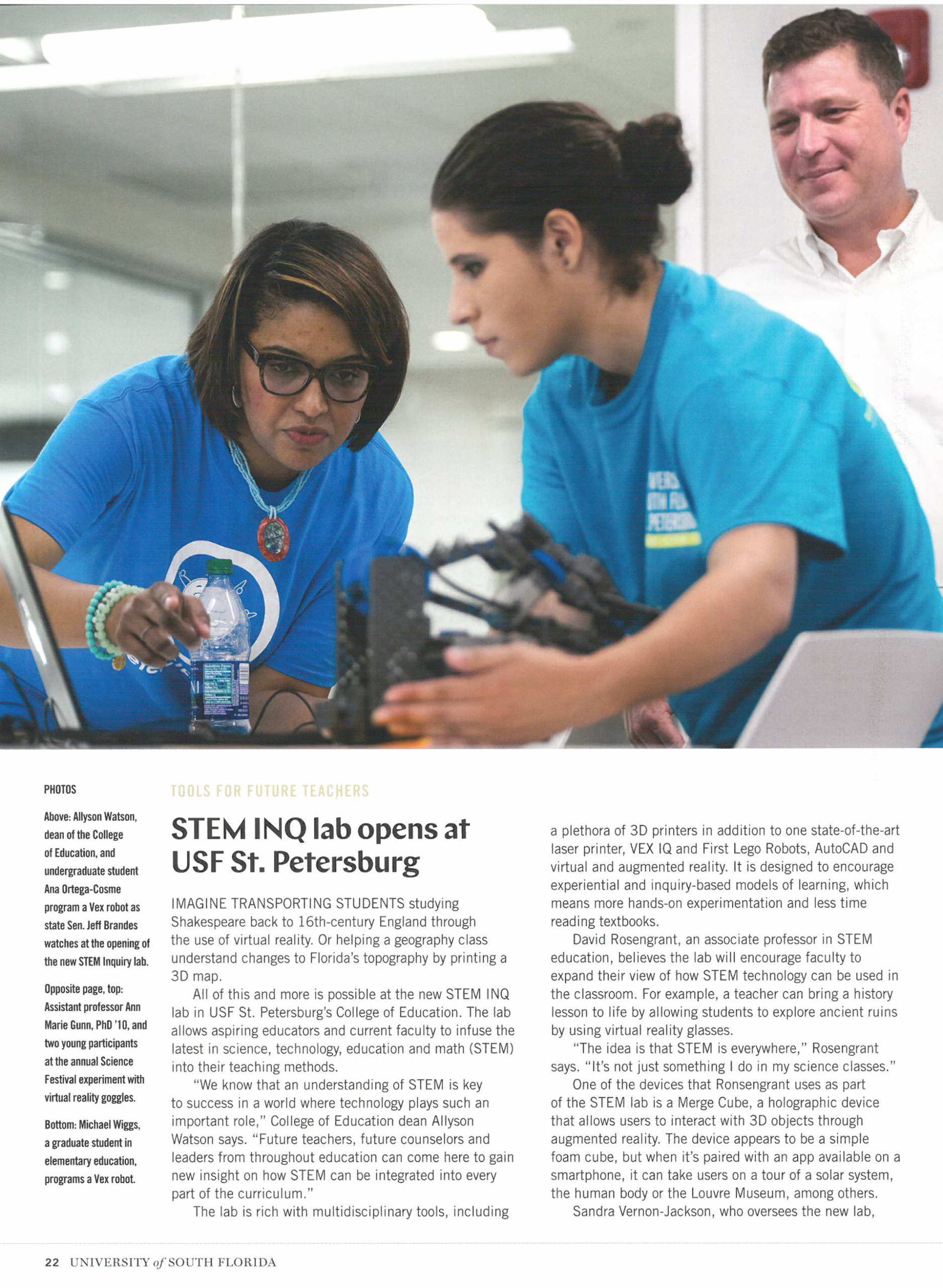 PHOTOS

Above: Allyson Watson, dean of the College of Education, and undergraduate student Ana Ortega-Cosme program a Vex robot as state Sen. Jeff Brandes watches at the opening of the new STEM Inquiry lab.

Opposite page, top: Assistant professor Ann Marie Gunn, PhD '10, and two young participants at the annual Science Festival experiment with virtual reality goggles.

Bottom: Michael Wiggs, a graduate student in elementary education, programs a Vex robot.

TOOLS FOR FUTURE TEACHERS

STEM INQ lab opens at USF St. Petersburg

IMAGINE TRANSPORTING STUDENTS studying Shakespeare back to 16th-century England through the use of virtual reality. Or helping a geography class understand changes to Florida's topography by printing a 3D map.

All of this and more is possible at the new STEM INQ lab in USF St. Petersburg's College of Education. The lab allows aspiring educators and current faculty to infuse the latest in science, technology, education and math (STEM) into their teaching methods.

"We know that an understanding of STEM is key to success in a world where technology plays such an important role," College of Education dean Allyson Watson says. "Future teachers, future counselors and leaders from throughout education can come here to gain new insight on how STEM can be integrated into every part of the curriculum."

The lab is rich with multidisciplinary tools, including a plethora of 3D printers in addition to one state-of-the-art laser printer, VEX IQ and First Lego Robots, AutoCAD and virtual and augmented reality. It is designed to encourage experiential and inquiry-based models of learning, which means more hands-on experimentation and less time reading textbooks.

David Rosengrant, an associate professor in STEM education, believes the lab will encourage faculty to expand their view of how STEM technology can be used in the classroom. For example, a teacher can bring a history lesson to life by allowing students to explore ancient ruins by using virtual reality glasses.

"The idea is that STEM is everywhere," Rosengrant says. "It's not just something I do in my science classes."

One of the devices that Ronsengrant uses as part of the STEM lab is a Merge Cube, a holographic device that allows users to interact with 3D objects through augmented reality. The device appears to be a simple foam cube, but when it's paired with an app available on a smartphone, it can take users on a tour of a solar system, the human body or the Louvre Museum, among others.

Sandra Vernon-Jackson, who oversees the new lab,

22 UNIVERSITY of SOUTH FLORIDA